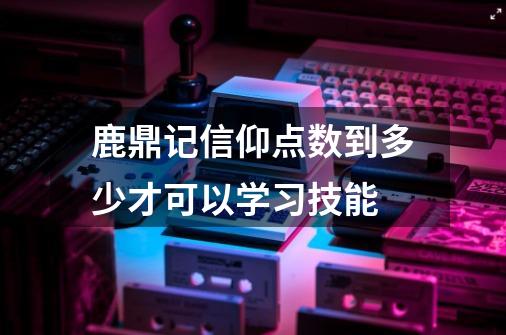 鹿鼎记信仰点数到多少才可以学习技能